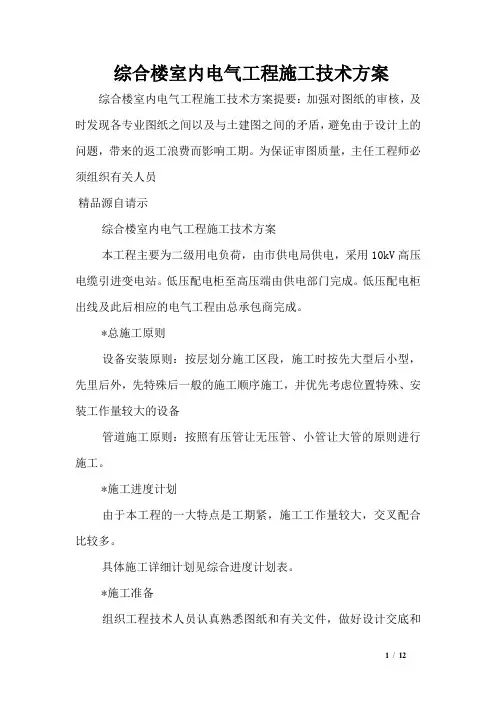 综合楼室内电气工程施工技术方案

综合楼室内电气工程施工技术方案提要：加强对图纸的审核，及时发现各专业图纸之间以及与土建图之间的矛盾，避免由于设计上的问题，带来的返工浪费而影响工期。为保证审图质量，主任工程师必须组织有关人员

精品源自请示

综合楼室内电气工程施工技术方案

本工程主要为二级用电负荷，由市供电局供电，采用 10kV 高压电缆引进变电站。低压配电柜至高压端由供电部门完成。低压配电柜出线及此后相应的电气工程由总承包商完成。

*总施工原则

设备安装原则：按层划分施工区段，施工时按先大型后小型，先里后外，先特殊后一般的施工顺序施工，并优先考虑位置特殊、安装工作量较大的设备

管道施工原则：按照有压管让无压管、小管让大管的原则进行施工。

*施工进度计划

由于本工程的一大特点是工期紧，施工工作量较大，交叉配合比较多。

具体施工详细计划见综合进度计划表。

*施工准备

组织工程技术人员认真熟悉图纸和有关文件，做好设计交底和

1 / 12